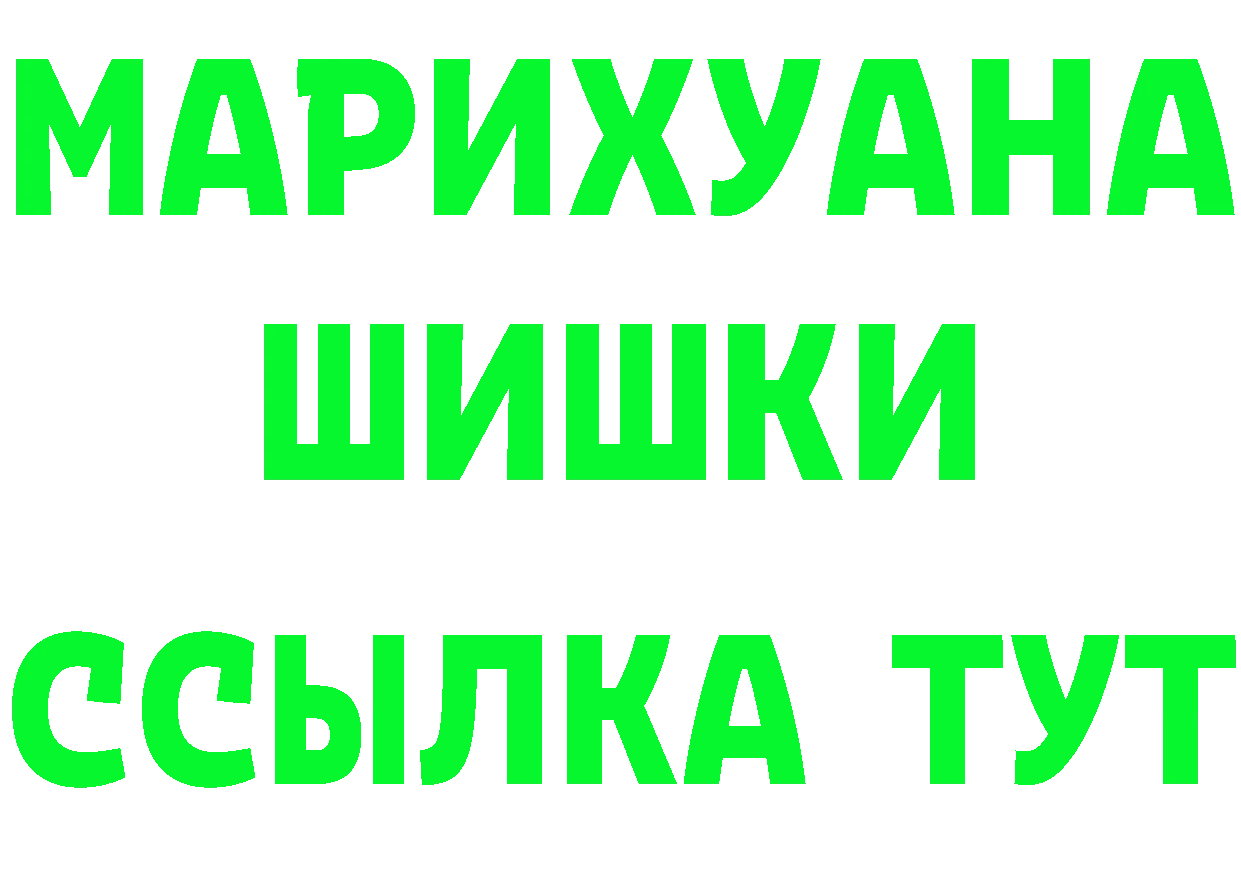 МАРИХУАНА
ШИШКИ
ССЫЛКА ТУТ